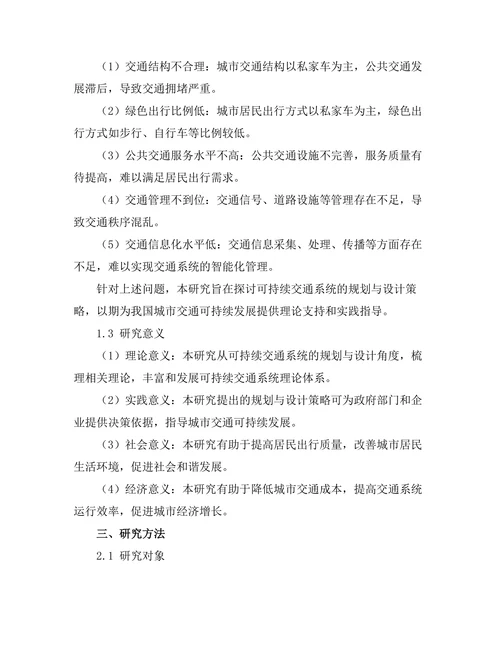 （1）交通结构不合理：城市交通结构以私家车为主，公共交通发展滞后，导致交通拥堵严重。

（2）绿色出行比例低：城市居民出行方式以私家车为主，绿色出行方式如步行、自行车等比例较低。

（3）公共交通服务水平不高：公共交通设施不完善，服务质量有待提高，难以满足居民出行需求。

（4）交通管理不到位：交通信号、道路设施等管理存在不足，导致交通秩序混乱。

（5）交通信息化水平低：交通信息采集、处理、传播等方面存在不足，难以实现交通系统的智能化管理。

针对上述问题，本研究旨在探讨可持续交通系统的规划与设计策略，以期为我国城市交通可持续发展提供理论支持和实践指导。

1.3 研究意义

（1）理论意义：本研究从可持续交通系统的规划与设计角度，梳理相关理论，丰富和发展可持续交通系统理论体系。

（2）实践意义：本研究提出的规划与设计策略可为政府部门和企业提供决策依据，指导城市交通可持续发展。

（3）社会意义：本研究有助于提高居民出行质量，改善城市居民生活环境，促进社会和谐发展。

（4）经济意义：本研究有助于降低城市交通成本，提高交通系统运行效率，促进城市经济增长。

三、研究方法

2.1 研究对象